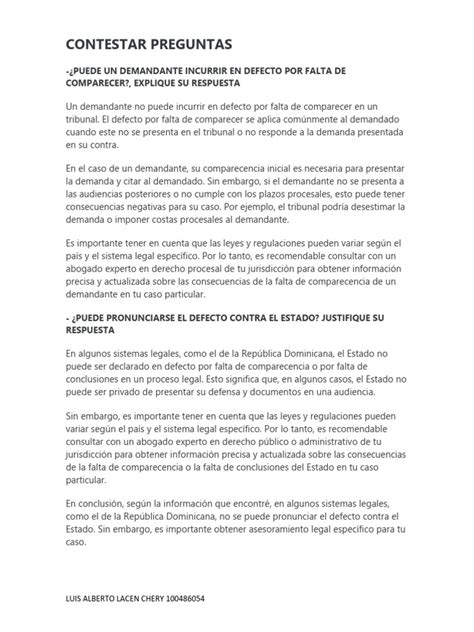 CONTESTAR PREGUNTAS

-¿PUEDE UN DEMANDANTE INCURRIR EN DEFECTO POR FALTA DE COMPARECER?, EXPLIQUE SU RESPUESTA

Un demandante no puede incurrir en defecto por falta de comparecer en un tribunal. El defecto por falta de comparecer se aplica comúnmente al demandado cuando este no se presenta en el tribunal o no responde a la demanda presentada en su contra.

En el caso de un demandante, su comparecencia inicial es necesaria para presentar la demanda y citar al demandado. Sin embargo, si el demandante no se presenta a las audiencias posteriores o no cumple con los plazos procesales, esto puede tener consecuencias negativas para su caso. Por ejemplo, el tribunal podría desestimar la demanda o imponer costas procesales al demandante.

Es importante tener en cuenta que las leyes y regulaciones pueden variar según el país y el sistema legal específico. Por lo tanto, es recomendable consultar con un abogado experto en derecho procesal de tu jurisdicción para obtener información precisa y actualizada sobre las consecuencias de la falta de comparecencia de un demandante en tu caso particular.

- ¿PUEDE PRONUNCIARSE EL DEFECTO CONTRA EL ESTADO? JUSTIFIQUE SU RESPUESTA

En algunos sistemas legales, como el de la República Dominicana, el Estado no puede ser declarado en defecto por falta de comparecencia o por falta de conclusiones en un proceso legal. Esto significa que, en algunos casos, el Estado no puede ser privado de presentar su defensa y documentos en una audiencia.

Sin embargo, es importante tener en cuenta que las leyes y regulaciones pueden variar según el país y el sistema legal específico. Por lo tanto, es recomendable consultar con un abogado experto en derecho público o administrativo de tu jurisdicción para obtener información precisa y actualizada sobre las consecuencias de la falta de comparecencia o la falta de conclusiones del Estado en tu caso particular.

En conclusión, según la información que encontré, en algunos sistemas legales, como el de la República Dominicana, no se puede pronunciar el defecto contra el Estado. Sin embargo, es importante obtener asesoramiento legal específico para tu caso.

LUIS ALBERTO LACEN CHERY 100486054